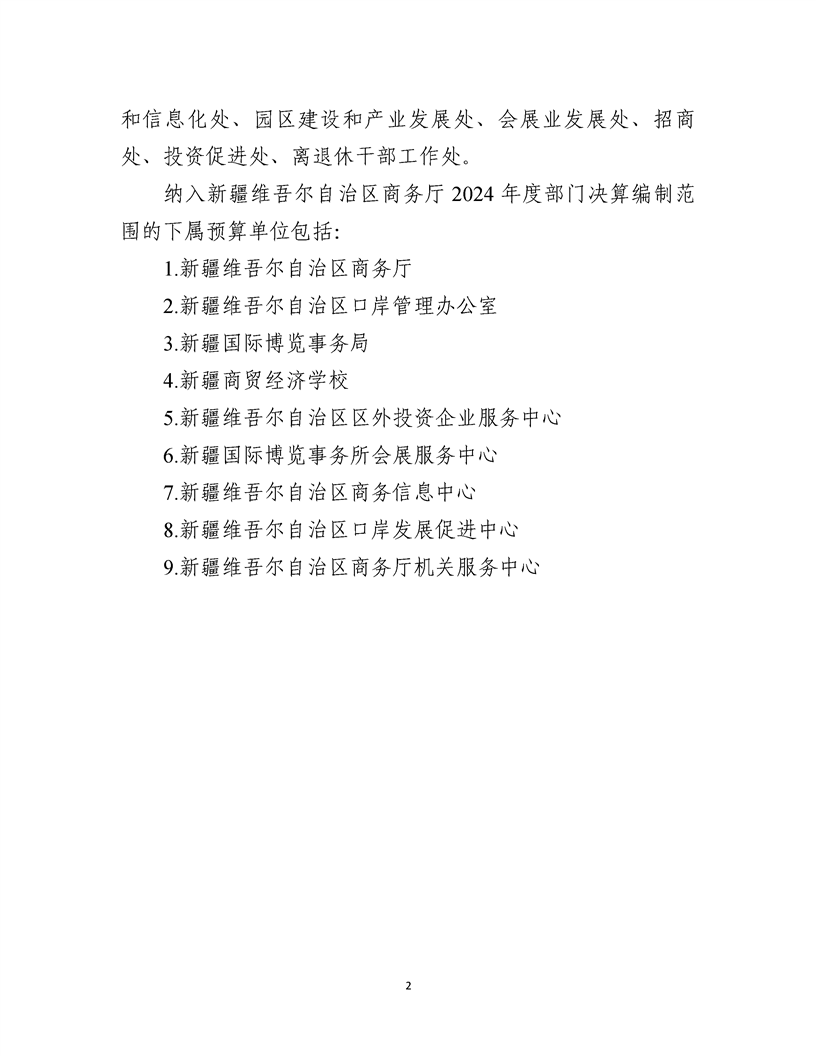 和信息化处、园区建设和产业发展处、会展业发展处、招商处、投资促进处、离退休干部工作处。

纳入新疆维吾尔自治区商务厅 2024 年度部门决算编制范围的下属预算单位包括：

1.新疆维吾尔自治区商务厅

2.新疆维吾尔自治区口岸管理办公室

3.新疆国际博览事务局

4.新疆商贸经济学校

5.新疆维吾尔自治区区外投资企业服务中心

6.新疆国际博览事务所会展服务中心

7.新疆维吾尔自治区商务信息中心

8.新疆维吾尔自治区口岸发展促进中心

9.新疆维吾尔自治区商务厅机关服务中心

2